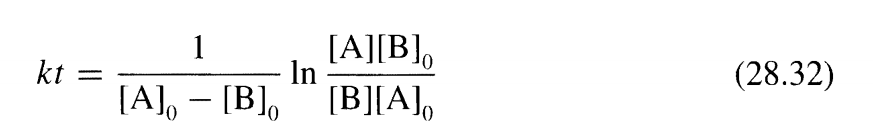 $kt = \frac{1}{[A]_0 - [B]_0} \ln \frac{[A][B]_0}{[B][A]_0}$ (28.32)